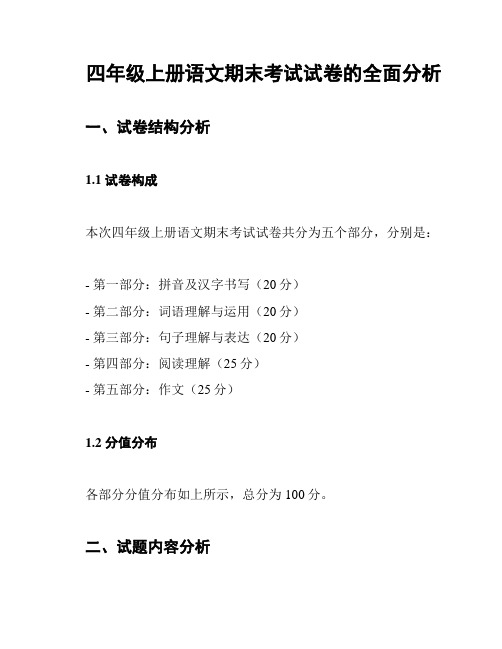 四年级上册语文期末考试试卷的全面分析

一、试卷结构分析

1.1 试卷构成

本次四年级上册语文期末考试试卷共分为五个部分，分别是：

- 第一部分：拼音及汉字书写（20 分）
- 第二部分：词语理解与运用（20 分）
- 第三部分：句子理解与表达（20 分）
- 第四部分：阅读理解（25 分）
- 第五部分：作文（25 分）

1.2 分值分布

各部分分值分布如上所示，总分为 100 分。

二、试题内容分析